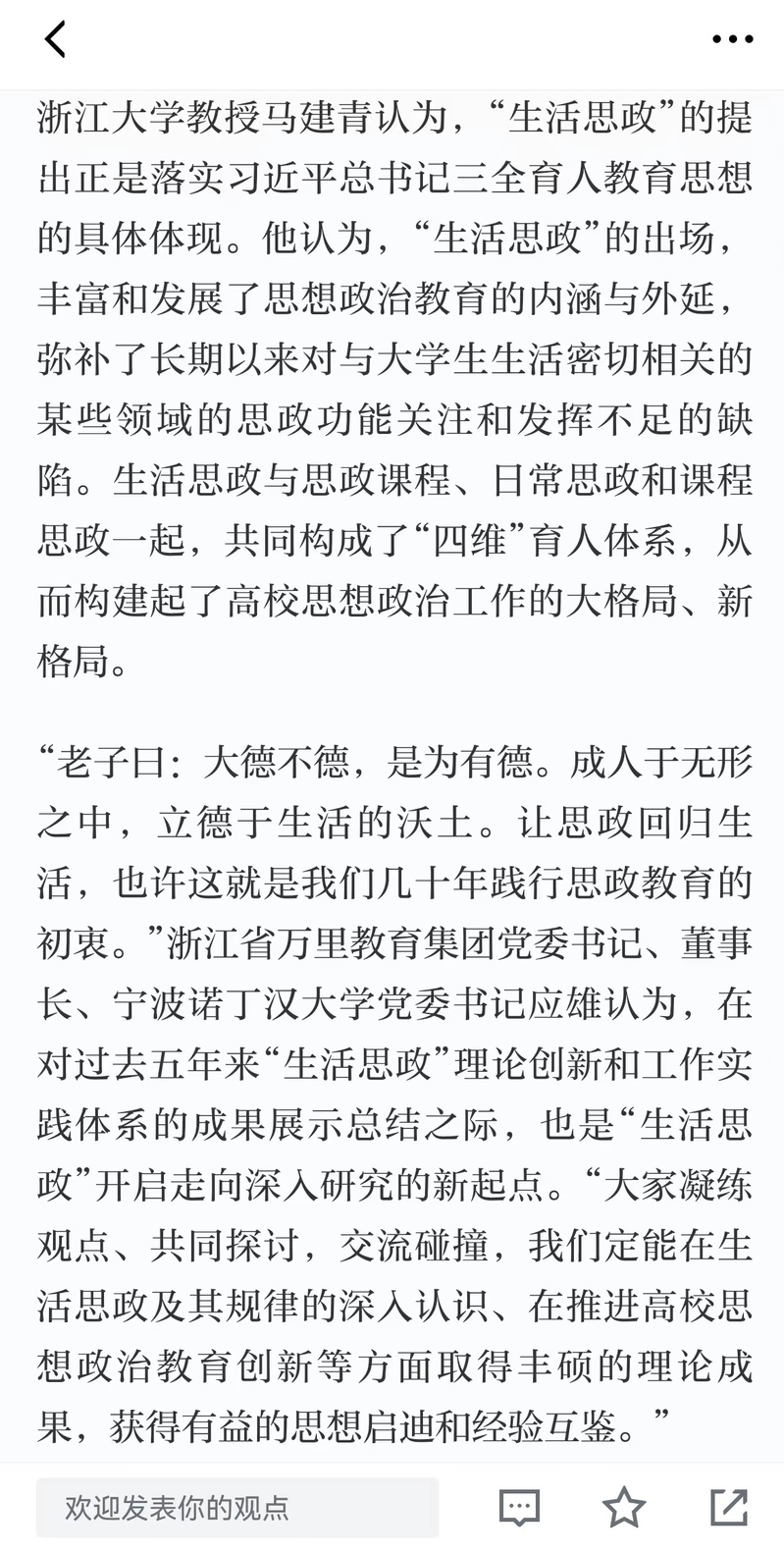 浙江大学教授马建青认为，“生活思政”的提出正是落实习近平总书记三全育人教育思想的具体体现。他认为，“生活思政”的出场，丰富和发展了思想政治教育的内涵与外延，弥补了长期以来对与大学生生活密切相关的某些领域的思政功能关注和发挥不足的缺陷。生活思政与思政课程、日常思政和课程思政一起，共同构成了“四维”育人体系，从而构建起了高校思想政治工作的大格局、新格局。

“老子曰：大德不德，是为有德。成人于无形之中，立德于生活的沃土。让思政回归生活，也许这就是我们几十年践行思政教育的初衷。”浙江省万里教育集团党委书记、董事长、宁波诺丁汉大学党委书记应雄认为，在对过去五年来“生活思政”理论创新和工作实践体系的成果展示总结之际，也是“生活思政”开启走向深入研究的新起点。“大家凝练观点、共同探讨，交流碰撞，我们定能在生活思政及其规律的深入认识、在推进高校思想政治教育创新等方面取得丰硕的理论成果，获得有益的思想启迪和经验互鉴。”

欢迎发表你的观点